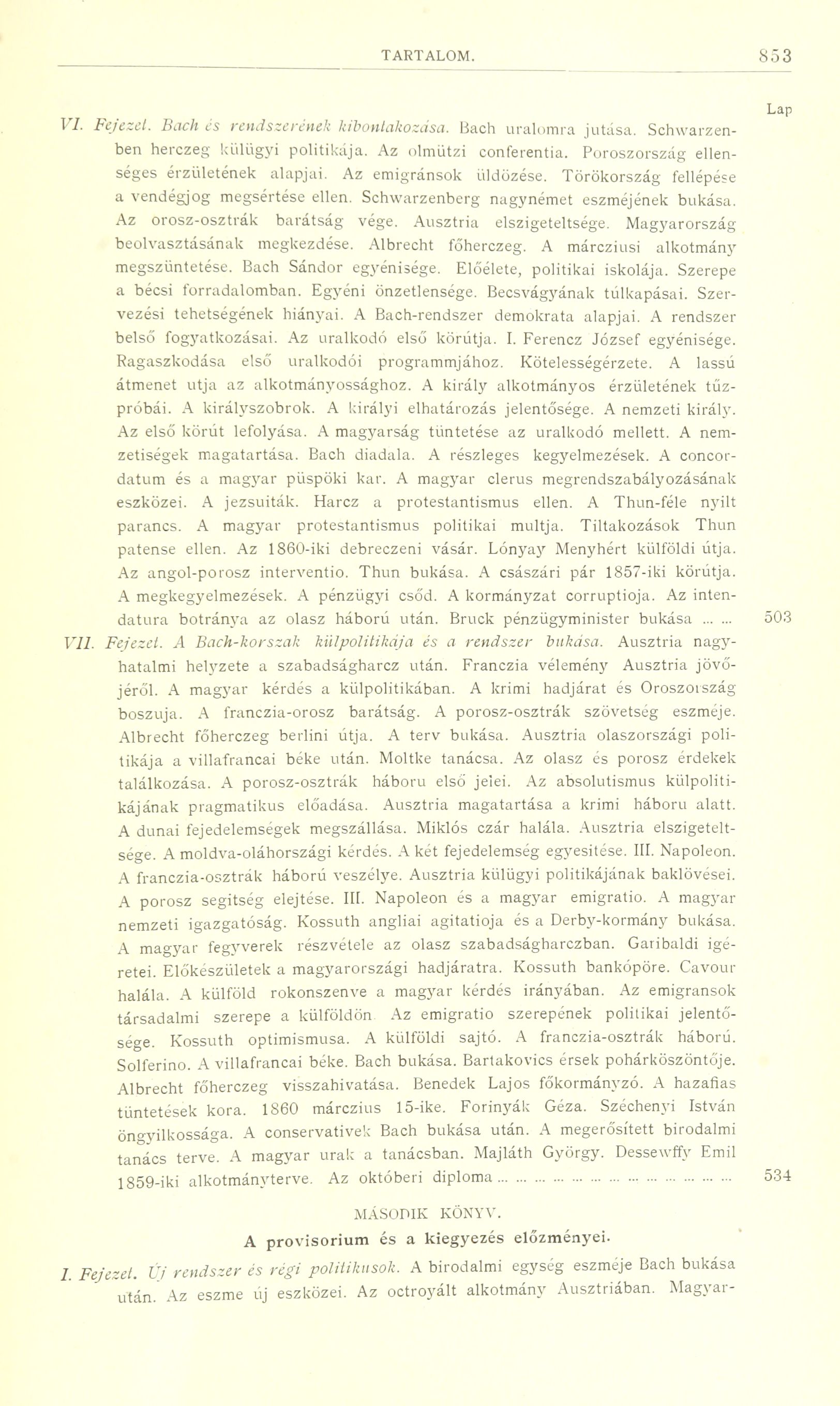 TARTALOM. 853

Lap

VI. Fejezet. Bach és rendszerének kibontakozása. Bach uralomra jutása. Schwarzenben herczeg külügyi politikája. Az olmützi conferentia. Poroszország ellenséges érzületének alapjai. Az emigránsok üldözése. Törökország fellépése a vendégjog megsértése ellen. Schwarzenberg nagynémet eszméjének bukása. Az orosz-osztrák barátság vége. Ausztria elszigeteltsége. Magyarország beolvasztásának megkezdése. Albrecht főherczeg. A márcziusi alkotmány megszüntetése. Bach Sándor egyénisége. Előélete, politikai iskolája. Szerepe a bécsi forradalomban. Egyéni önzetlensége. Becsvágyának túlkapásai. Szervezési tehetségének hiányai. A Bach-rendszer demokrata alapjai. A rendszer belső fogyatkozásai. Az uralkodó első körútja. I. Ferencz József egyénisége. Ragaszkodása első uralkodói programmjához. Kötelességérzete. A lassú átmenet utja az alkotmányossághoz. A király alkotmányos érzületének tűzpróbái. A királyszobrok. A királyi elhatározás jelentősége. A nemzeti király. Az első körút lefolyása. A magyarság tüntetése az uralkodó mellett. A nemzetiségek magatartása. Bach diadala. A részleges kegyelmezések. A concordatum és a magyar püspöki kar. A magyar clerus megrendszabályozásának eszközei. A jezsuiták. Harcz a protestantismus ellen. A Thun-féle nyilt parancs. A magyar protestantismus politikai multja. Tiltakozások Thun patense ellen. Az 1860-iki debreczeni vásár. Lónyay Menyhért külföldi útja. Az angol-porosz interventio. Thun bukása. A császári pár 1857-iki körútja. A megkegyelmezések. A pénzügyi csőd. A kormányzat corruptioja. Az intendatura botránya az olasz háború után. Bruck pénzügyminister bukása ... ... 503

VII. Fejezet. A Bach-korszak külpolitikája és a rendszer bukása. Ausztria nagyhatalmi helyzete a szabadságharcz után. Franczia vélemény Ausztria jövőjéről. A magyar kérdés a külpolitikában. A krimi hadjárat és Oroszország boszuja. A franczia-orosz barátság. A porosz-osztrák szövetség eszméje. Albrecht főherczeg berlini útja. A terv bukása. Ausztria olaszországi politikája a villafrancai béke után. Moltke tanácsa. Az olasz és porosz érdekek találkozása. A porosz-osztrák háboru első jelei. Az absolutismus külpolitikájának pragmatikus előadása. Ausztria magatartása a krimi háboru alatt. A dunai fejedelemségek megszállása. Miklós czár halála. Ausztria elszigeteltsége. A moldva-oláhországi kérdés. A két fejedelemség egyesitése. III. Napoleon. A franczia-osztrák háború veszélye. Ausztria külügyi politikájának baklövései. A porosz segitség elejtése. III. Napoleon és a magyar emigratio. A magyar nemzeti igazgatóság. Kossuth angliai agitatioja és a Derby-kormány bukása. A magyar fegyverek részvétele az olasz szabadságharczban. Garibaldi igéretei. Előkészületek a magyarországi hadjáratra. Kossuth bankópöre. Cavour halála. A külföld rokonszenve a magyar kérdés irányában. Az emigransok társadalmi szerepe a külföldön Az emigratio szerepének politikai jelentősége. Kossuth optimismusa. A külföldi sajtó. A franczia-osztrák háború. Solferino. A villafrancai béke. Bach bukása. Bartakovics érsek pohárköszöntője. Albrecht főherczeg visszahivatása. Benedek Lajos főkormányzó. A hazafias tüntetések kora. 1860 márczius 15-ike. Forinyák Géza. Széchenyi István öngyilkossága. A conservativek Bach bukása után. A megerősített birodalmi tanács terve. A magyar urak a tanácsban. Majláth György. Dessewffy Emil 1859-iki alkotmányterve. Az októberi diploma ... ... ... ... ... ... ... ... ... ... ... ... 534

MÁSODIK KÖNYV.

A provisorium és a kiegyezés előzményei.

I. Fejezet. Új rendszer és régi politikusok. A birodalmi egység eszméje Bach bukása után. Az eszme új eszközei. Az octroyált alkotmány Ausztriában. Magyar-